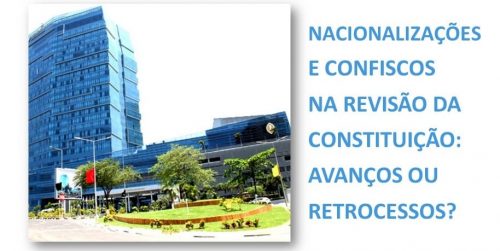 NACIONALIZAÇÕES E CONFISCOS NA REVISÃO DA CONSTITUIÇÃO: AVANÇOS OU RETROCESSOS?